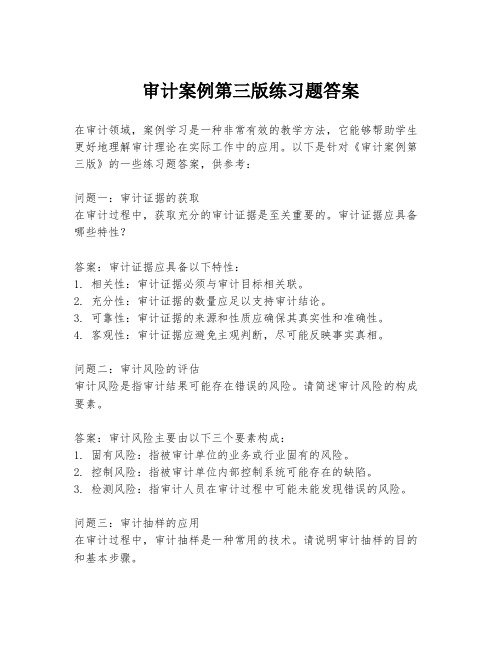 审计案例第三版练习题答案

在审计领域，案例学习是一种非常有效的教学方法，它能够帮助学生更好地理解审计理论在实际工作中的应用。以下是针对《审计案例第三版》的一些练习题答案，供参考：

问题一：审计证据的获取
在审计过程中，获取充分的审计证据是至关重要的。审计证据应具备哪些特性？

答案：审计证据应具备以下特性：
1. 相关性：审计证据必须与审计目标相关联。
2. 充分性：审计证据的数量应足以支持审计结论。
3. 可靠性：审计证据的来源和性质应确保其真实性和准确性。
4. 客观性：审计证据应避免主观判断，尽可能反映事实真相。

问题二：审计风险的评估
审计风险是指审计结果可能存在错误的风险。请简述审计风险的构成要素。

答案：审计风险主要由以下三个要素构成：
1. 固有风险：指被审计单位的业务或行业固有的风险。
2. 控制风险：指被审计单位内部控制系统可能存在的缺陷。
3. 检测风险：指审计人员在审计过程中可能未能发现错误的风险。

问题三：审计抽样的应用
在审计过程中，审计抽样是一种常用的技术。请说明审计抽样的目的和基本步骤。